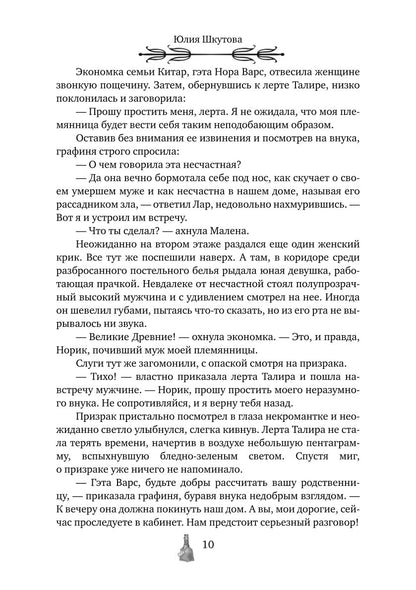 Юлия Шкутова

Экономка семьи Китар, гэта Нора Варс, отвесила женщине звонкую пощечину. Затем, обернувшись к лерте Талире, низко поклонилась и заговорила:

— Прошу простить меня, лерта. Я не ожидала, что моя племянница будет вести себя таким неподобающим образом.

Оставив без внимания ее извинения и посмотрев на внука, графиня строго спросила:

— О чем говорила эта несчастная?

— Да она вечно бормотала себе под нос, как скучает о своем умершем муже и как несчастна в нашем доме, называя его рассадником зла, — ответил Лар, недовольно нахмурившись. — Вот я и устроил им встречу.

— Что ты сделал? — ахнула Малена.

Неожиданно на втором этаже раздался еще один женский крик. Все тут же поспешили наверх. А там, в коридоре среди разбросанного постельного белья рыдала юная девушка, работающая прачкой. Невдалеке от несчастной стоял полупрозрачный высокий мужчина и с удивлением смотрел на нее. Иногда он шевелил губами, пытаясь что-то сказать, но из его рта не вырывалось ни звука.

— Великие Древние! — охнула экономка. — Это, и правда, Норик, почивший муж моей племянницы.

Слуги тут же загомонили, с опаской смотря на призрака.

— Тихо! — властно приказала лерта Талира и пошла навстречу мужчине. — Норик, прошу простить моего неразумного внука. Не сопротивляйся, и я верну тебя назад.

Призрак пристально посмотрел в глаза некромантке и неожиданно светло улыбнулся, слегка кивнув. Лерта Талира не стала терять времени, начертив в воздухе небольшую пентаграмму, вспыхнувшую бледно-зеленым светом. Спустя миг, о призраке уже ничего не напоминало.

— Гэта Варс, будьте добры рассчитать вашу родственницу, — приказала графиня, буравя внука недобрым взглядом. — К вечеру она должна покинуть наш дом. А вы, мои дорогие, сейчас проследуете в кабинет. Нам предстоит серьезный разговор!

10